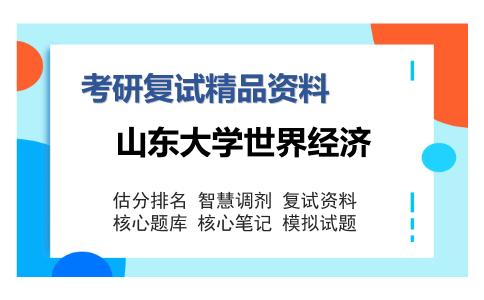 考研复试精品资料

山东大学世界经济

估分排名 智慧调剂 复试资料
核心题库 核心笔记 模拟试题